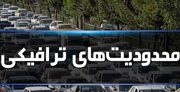 محدودیت‌های ترافیکی